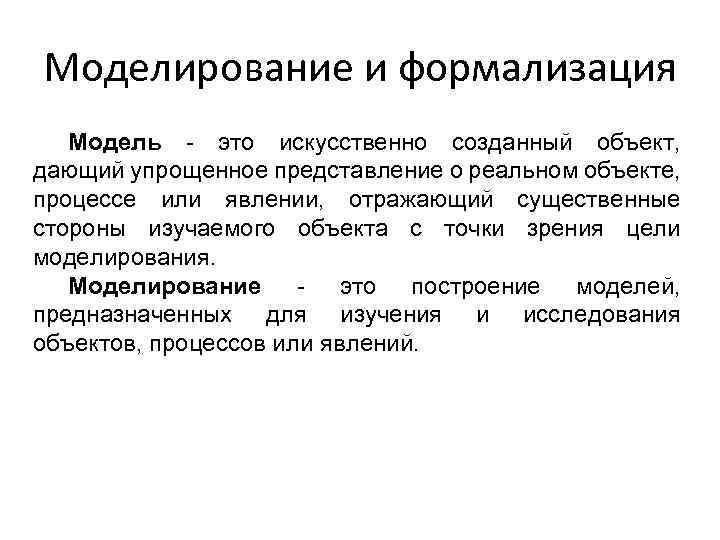 Моделирование и формализация

Модель - это искусственно созданный объект, дающий упрощенное представление о реальном объекте, процессе или явлении, отражающий существенные стороны изучаемого объекта с точки зрения цели моделирования.

Моделирование - это построение моделей, предназначенных для изучения и исследования объектов, процессов или явлений.